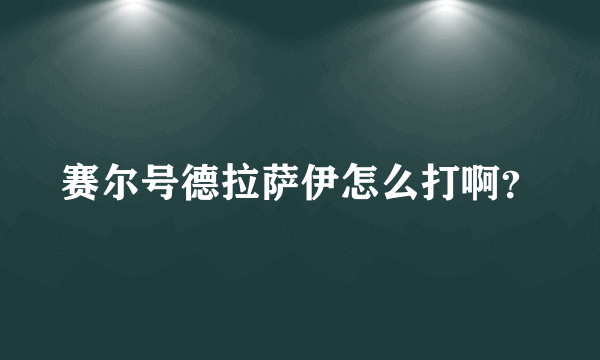 赛尔号德拉萨伊怎么打啊？